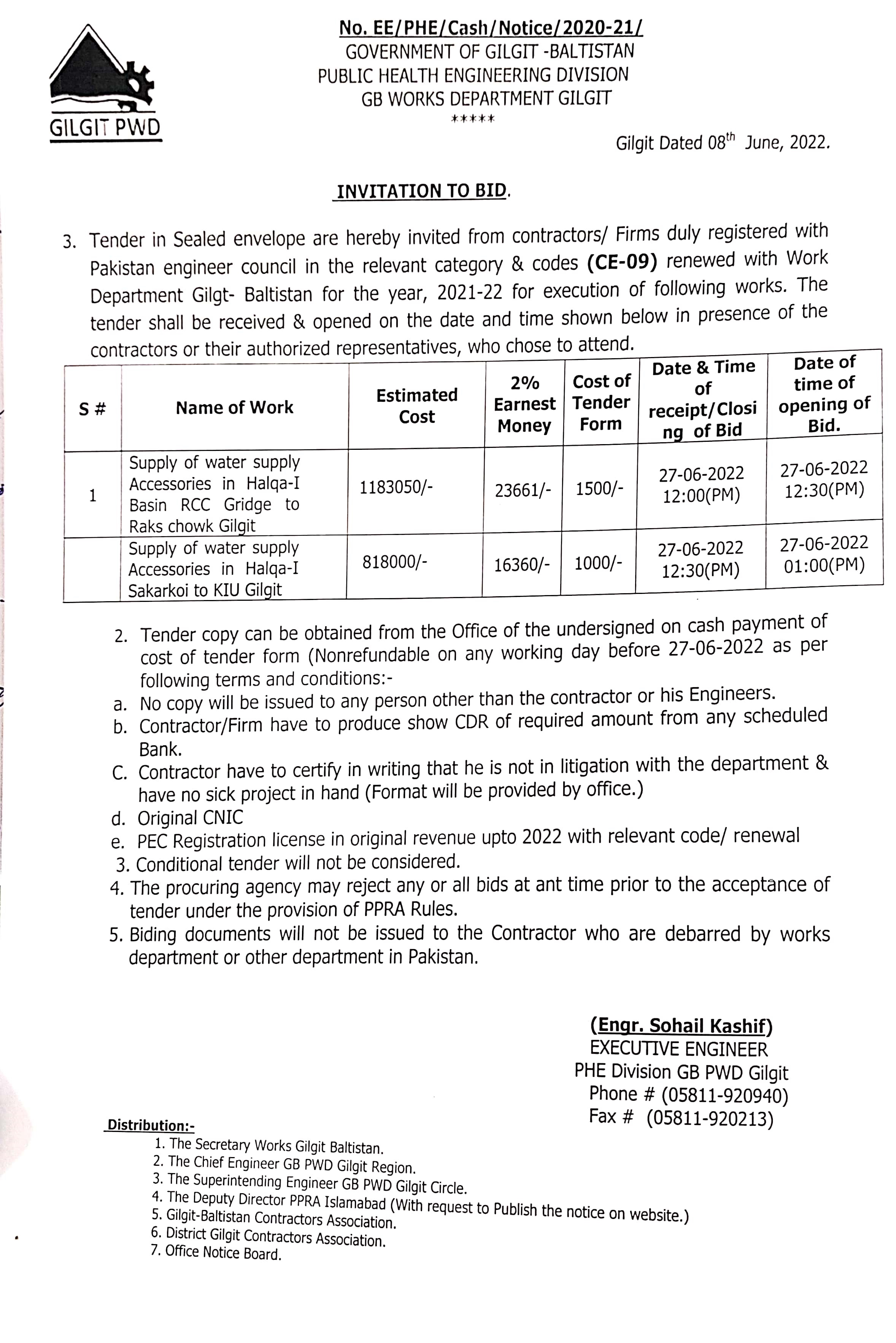 GILGIT PWD

No. EE/PHE/Cash/Notice/2020-21/
GOVERNMENT OF GILGIT -BALTISTAN
PUBLIC HEALTH ENGINEERING DIVISION
GB WORKS DEPARTMENT GILGIT
*****

Gilgit Dated 08$^{th}$ June, 2022.

INVITATION TO BID.

3. Tender in Sealed envelope are hereby invited from contractors/ Firms duly registered with Pakistan engineer council in the relevant category & codes (CE-09) renewed with Work Department Gilgt- Baltistan for the year, 2021-22 for execution of following works. The tender shall be received & opened on the date and time shown below in presence of the contractors or their authorized representatives, who chose to attend.

| S # | Name of Work | Estimated Cost | 2% Earnest Money | Cost of Tender Form | Date & Time of receipt/Closing of Bid | Date of time of opening of Bid. |
|---|---|---|---|---|---|---|
| 1 | Supply of water supply Accessories in Halqa-I Basin RCC Gridge to Raks chowk Gilgit | 1183050/- | 23661/- | 1500/- | 27-06-2022 12:00(PM) | 27-06-2022 12:30(PM) |
| | Supply of water supply Accessories in Halqa-I Sakarkoi to KIU Gilgit | 818000/- | 16360/- | 1000/- | 27-06-2022 12:30(PM) | 27-06-2022 01:00(PM) |

2. Tender copy can be obtained from the Office of the undersigned on cash payment of cost of tender form (Nonrefundable on any working day before 27-06-2022 as per following terms and conditions:-
a. No copy will be issued to any person other than the contractor or his Engineers.
b. Contractor/Firm have to produce show CDR of required amount from any scheduled Bank.
C. Contractor have to certify in writing that he is not in litigation with the department & have no sick project in hand (Format will be provided by office.)
d. Original CNIC
e. PEC Registration license in original revenue upto 2022 with relevant code/ renewal
3. Conditional tender will not be considered.
4. The procuring agency may reject any or all bids at ant time prior to the acceptance of tender under the provision of PPRA Rules.
5. Biding documents will not be issued to the Contractor who are debarred by works department or other department in Pakistan.

(Engr. Sohail Kashif)
EXECUTIVE ENGINEER
PHE Division GB PWD Gilgit
Phone # (05811-920940)
Fax # (05811-920213)

Distribution:-
1. The Secretary Works Gilgit Baltistan.
2. The Chief Engineer GB PWD Gilgit Region.
3. The Superintending Engineer GB PWD Gilgit Circle.
4. The Deputy Director PPRA Islamabad (With request to Publish the notice on website.)
5. Gilgit-Baltistan Contractors Association.
6. District Gilgit Contractors Association.
7. Office Notice Board.